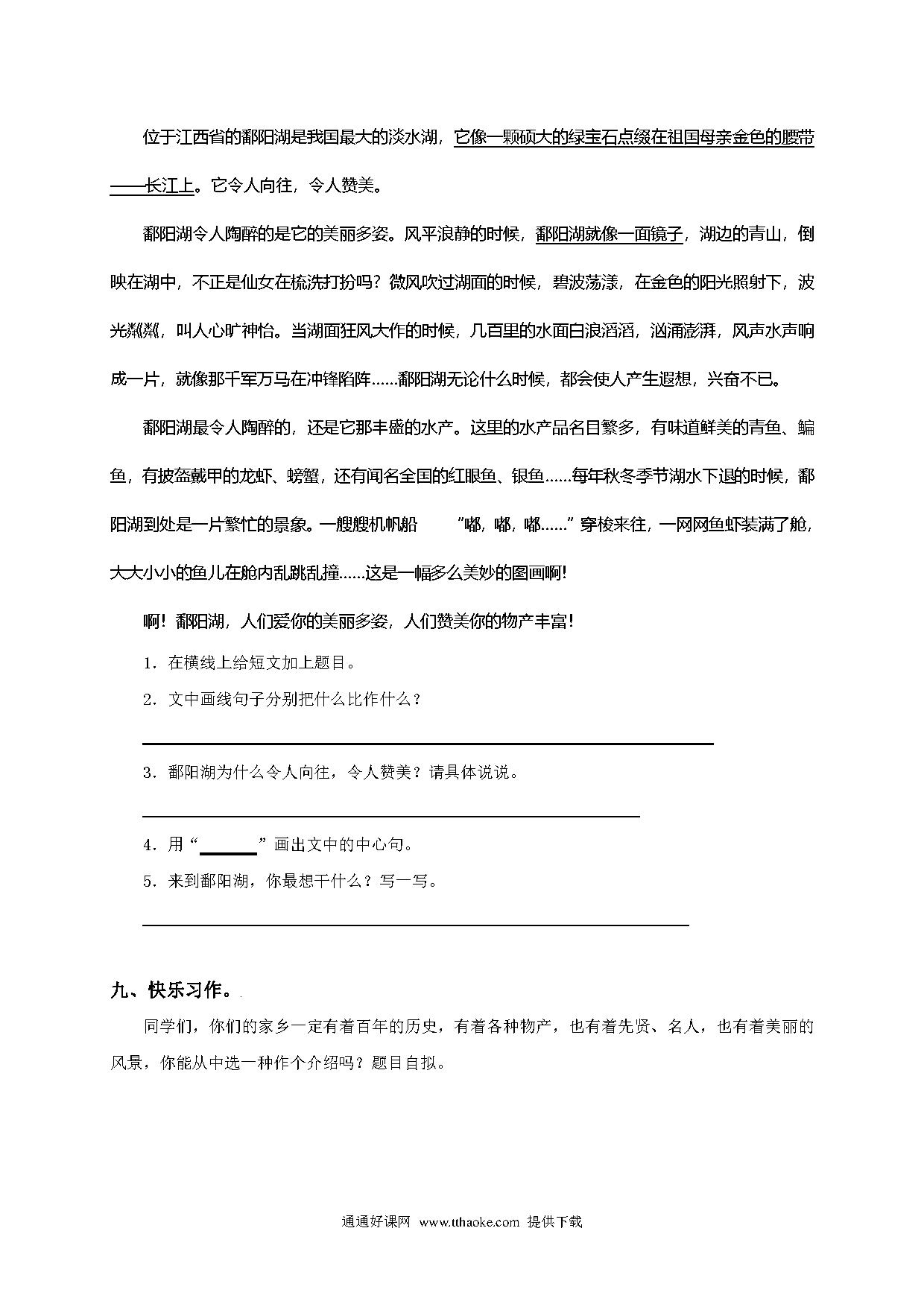 位于江西省的鄱阳湖是我国最大的淡水湖，它像一颗硕大的绿宝石点缀在祖国母亲金色的腰带——长江上。它令人向往，令人赞美。

鄱阳湖令人陶醉的是它的美丽多姿。风平浪静的时候，鄱阳湖就像一面镜子，湖边的青山，倒映在湖中，不正是仙女在梳洗打扮吗？微风吹过湖面的时候，碧波荡漾，在金色的阳光照射下，波光粼粼，叫人心旷神怡。当湖面狂风大作的时候，几百里的水面白浪滔滔，汹涌澎湃，风声水声响成一片，就像那千军万马在冲锋陷阵……鄱阳湖无论什么时候，都会使人产生遐想，兴奋不已。

鄱阳湖最令人陶醉的，还是它那丰盛的水产。这里的水产品名目繁多，有味道鲜美的青鱼、鳊鱼，有披盔戴甲的龙虾、螃蟹，还有闻名全国的红眼鱼、银鱼……每年秋冬季节湖水下退的时候，鄱阳湖到处是一片繁忙的景象。一艘艘机帆船 "嘟，嘟，嘟……" 穿梭来往，一网网鱼虾装满了舱，大大小小的鱼儿在舱内乱跳乱撞……这是一幅多么美妙的图画啊！

啊！鄱阳湖，人们爱你的美丽多姿，人们赞美你的物产丰富！

1．在横线上给短文加上题目。

2．文中画线句子分别把什么比作什么？

3．鄱阳湖为什么令人向往，令人赞美？请具体说说。

4．用“______”画出文中的中心句。

5．来到鄱阳湖，你最想干什么？写一写。

九、快乐习作。

同学们，你们的家乡一定有着百年的历史，有着各种物产，也有着先贤、名人，也有着美丽的风景，你能从中选一种作个介绍吗？题目自拟。

通通好课网 www.tthaoke.com 提供下载